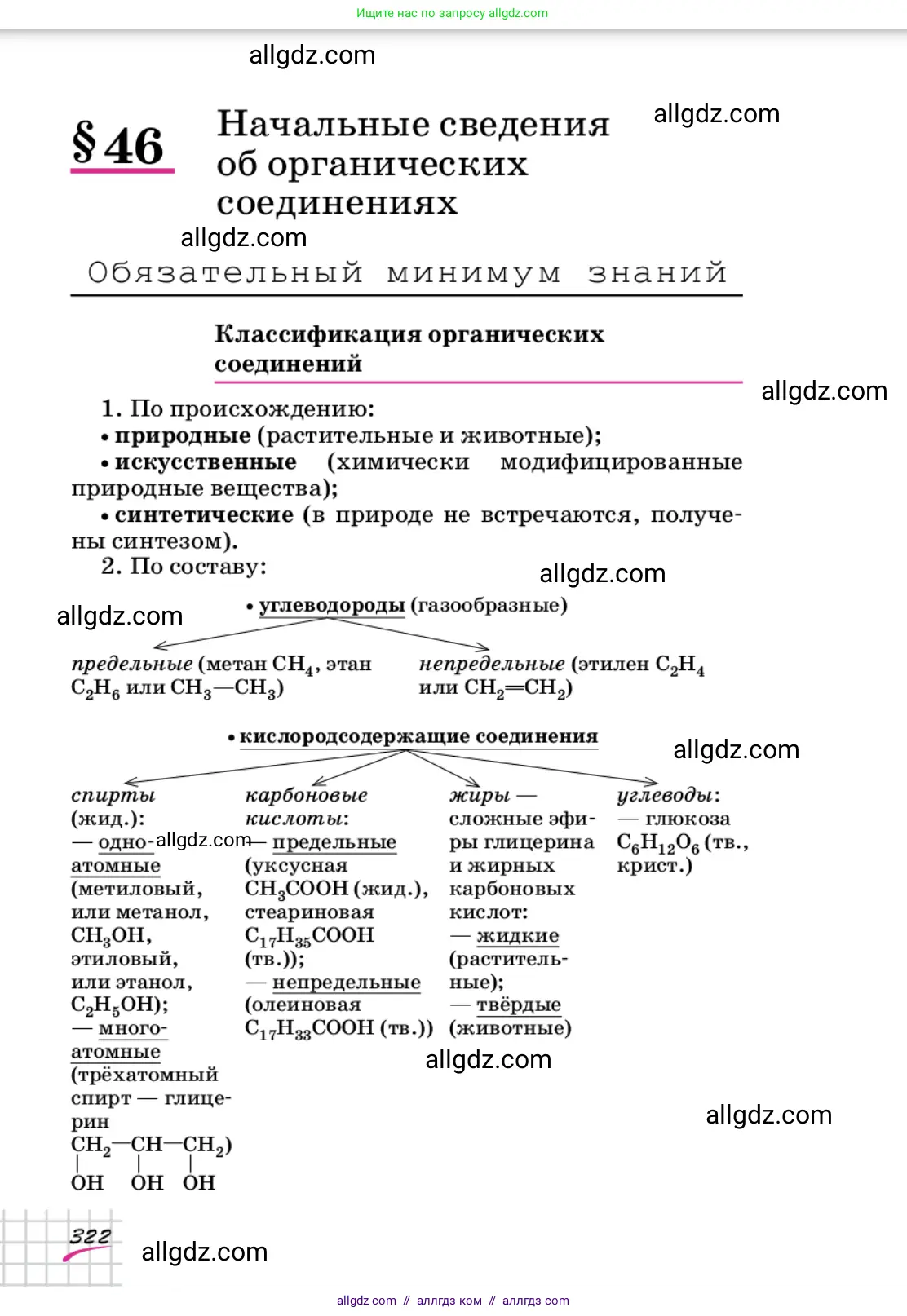 Ищите нас по запросу allgdz.com

allgdz.com

§ 46 Начальные сведения об органических соединениях

allgdz.com

allgdz.com

Обязательный минимум знаний

Классификация органических соединений

allgdz.com

1. По происхождению:
• природные (растительные и животные);
• искусственные (химически модифицированные природные вещества);
• синтетические (в природе не встречаются, получены синтезом).
2. По составу:

allgdz.com

allgdz.com

• углеводороды (газообразные)

предельные (метан $CH_4$, этан $C_2H_6$ или $CH_3—CH_3$)

непредельные (этилен $C_2H_4$ или $CH_2=CH_2$)

• кислородсодержащие соединения

allgdz.com

спирты (жид.):
— одно-атомные (метиловый, или метанол, $CH_3OH$, этиловый, или этанол, $C_2H_5OH$);
— много-атомные (трёхатомный спирт — глицерин $CH_2—CH—CH_2$)
OH OH OH

allgdz.com

карбоновые кислоты:
— предельные (уксусная $CH_3COOH$ (жид.), стеариновая $C_{17}H_{35}COOH$ (тв.));
— непредельные (олеиновая $C_{17}H_{33}COOH$ (тв.))

жиры — сложные эфиры глицерина и жирных карбоновых кислот:
— жидкие (растительные);
— твёрдые (животные)

углеводы:
— глюкоза $C_6H_{12}O_6$ (тв., крист.)

allgdz.com

allgdz.com

322

allgdz.com

allgdz com // аллгдз ком // аллгдз com